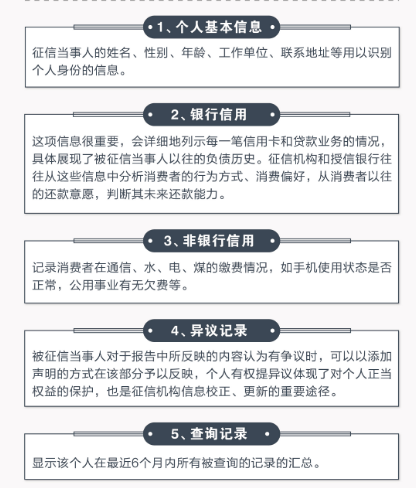 1、个人基本信息

征信当事人的姓名、性别、年龄、工作单位、联系地址等用以识别个人身份的信息。

2、银行信用

这项信息很重要，会详细地列示每一笔信用卡和贷款业务的情况，具体展现了被征信当事人以往的负债历史。征信机构和授信银行往往从这些信息中分析消费者的行为方式、消费偏好，从消费者以往的还款意愿，判断其未来还款能力。

3、非银行信用

记录消费者在通信、水、电、煤的缴费情况，如手机使用状态是否正常，公用事业有无欠费等。

4、异议记录

被征信当事人对于报告中所反映的内容认为有争议时，可以以添加声明的方式在该部分予以反映，个人有权提异议体现了对个人正当权益的保护，也是征信机构信息校正、更新的重要途径。

5、查询记录

显示该个人在最近6个月内所有被查询的记录的汇总。